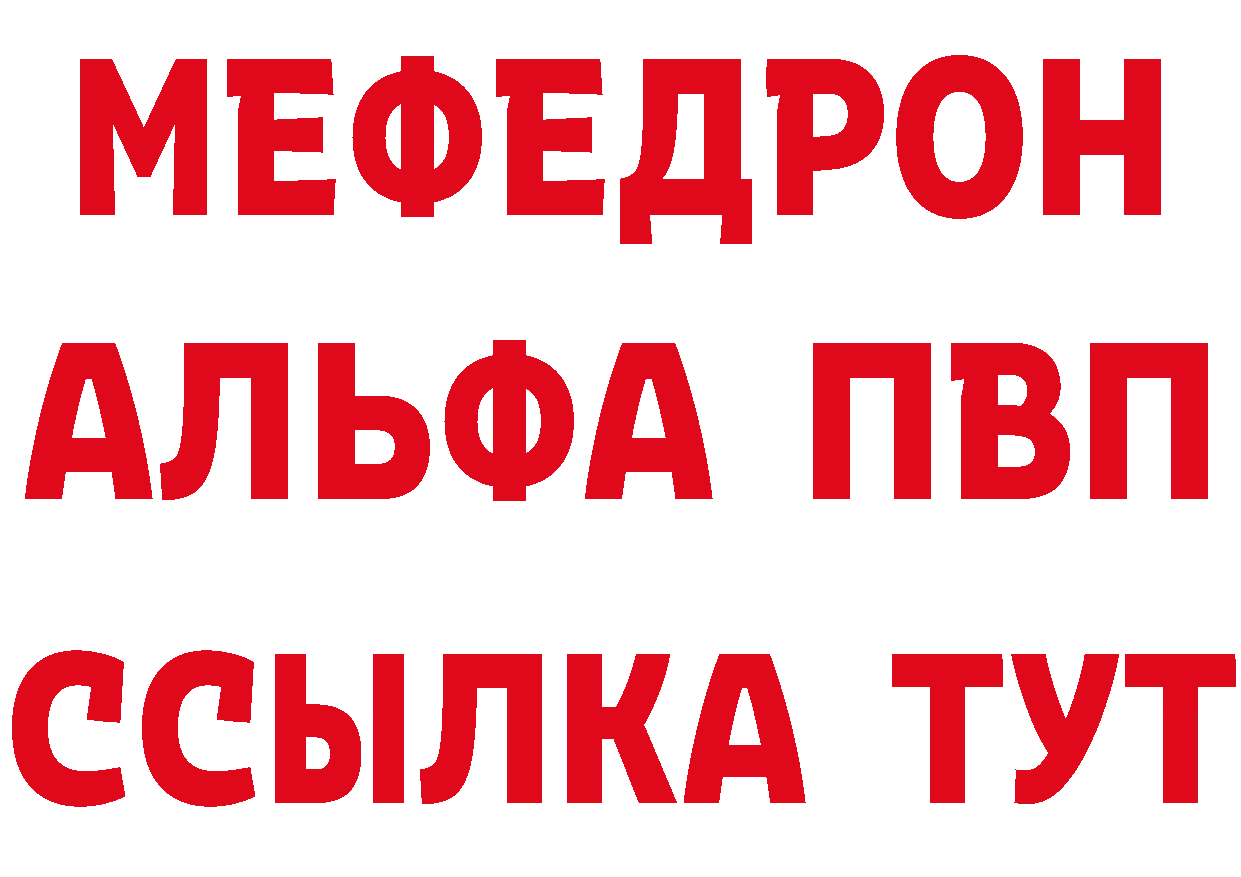 МЕФЕДРОН
АЛЬФА ПВП
ССЫЛКА ТУТ